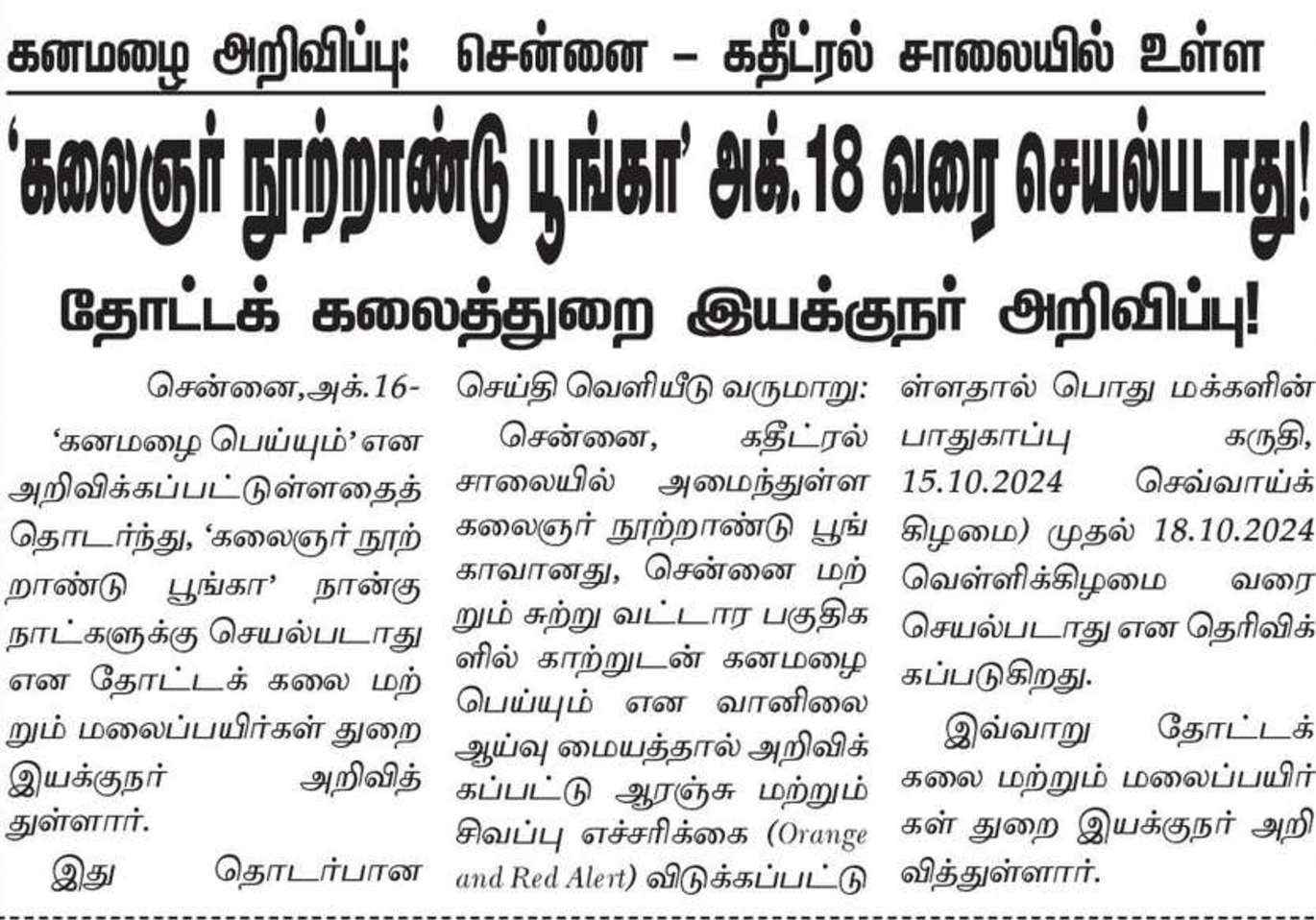 கனமழை அறிவிப்பு: சென்னை – கதீட்ரல் சாலையில் உள்ள

‘கலைஞர் நூற்றாண்டு பூங்கா’ அக்.18 வரை செயல்படாது!

தோட்டக் கலைத்துறை இயக்குநர் அறிவிப்பு!

சென்னை,அக்.16-

‘கனமழை பெய்யும்’ என அறிவிக்கப்பட்டுள்ளதைத் தொடர்ந்து, ‘கலைஞர் நூற்றாண்டு பூங்கா’ நான்கு நாட்களுக்கு செயல்படாது என தோட்டக் கலை மற்றும் மலைப்பயிர்கள் துறை இயக்குநர் அறிவித்துள்ளார்.

இது தொடர்பான செய்தி வெளியீடு வருமாறு:

சென்னை, கதீட்ரல் சாலையில் அமைந்துள்ள கலைஞர் நூற்றாண்டு பூங்காவானது, சென்னை மற்றும் சுற்று வட்டார பகுதிகளில் காற்றுடன் கனமழை பெய்யும் என வானிலை ஆய்வு மையத்தால் அறிவிக்கப்பட்டு ஆரஞ்சு மற்றும் சிவப்பு எச்சரிக்கை (Orange and Red Alert) விடுக்கப்பட்டுள்ளதால் பொது மக்களின் பாதுகாப்பு கருதி, 15.10.2024 செவ்வாய்க் கிழமை) முதல் 18.10.2024 வெள்ளிக்கிழமை வரை செயல்படாது என தெரிவிக்கப்படுகிறது.

இவ்வாறு தோட்டக் கலை மற்றும் மலைப்பயிர்கள் துறை இயக்குநர் அறிவித்துள்ளார்.